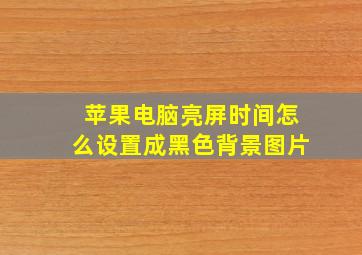 苹果电脑亮屏时间怎么设置成黑色背景图片